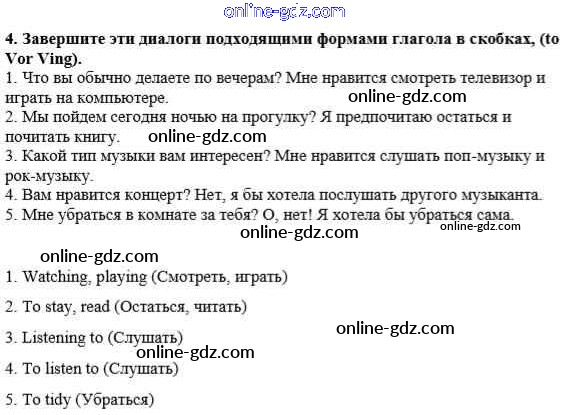 4. Завершите эти диалоги подходящими формами глагола в скобках, (to Vor Ving).

1. Что вы обычно делаете по вечерам? Мне нравится смотреть телевизор и играть на компьютере.

2. Мы пойдем сегодня ночью на прогулку? Я предпочитаю остаться и почитать книгу.

3. Какой тип музыки вам интересен? Мне нравится слушать поп-музыку и рок-музыку.

4. Вам нравится концерт? Нет, я бы хотела послушать другого музыканта.

5. Мне убраться в комнате за тебя? О, нет! Я хотела бы убраться сама.

1. Watching, playing (Смотреть, играть)

2. To stay, read (Остаться, читать)

3. Listening to (Слушать)

4. To listen to (Слушать)

5. To tidy (Убраться)

online-gdz.com